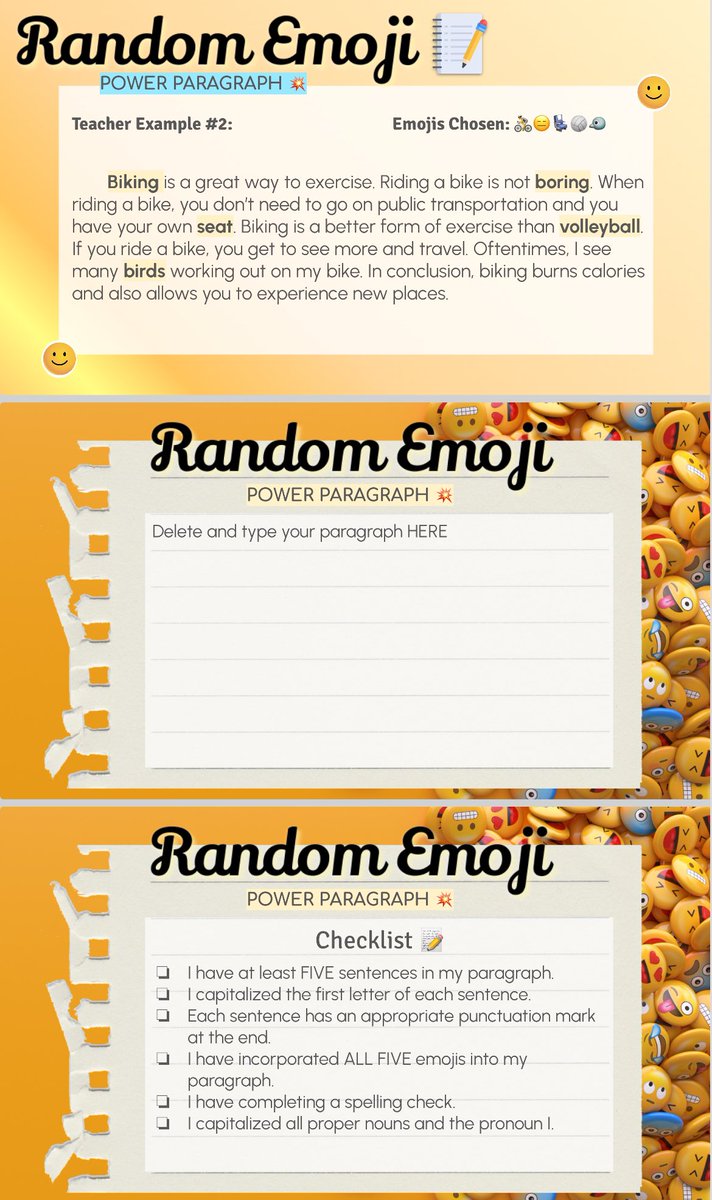 Random Emoji 📝

POWER PARAGRAPH 💥

Teacher Example #2:

Emojis Chosen: 🚴😑💺🏐🐦

Biking is a great way to exercise. Riding a bike is not boring. When riding a bike, you don't need to go on public transportation and you have your own seat. Biking is a better form of exercise than volleyball. If you ride a bike, you get to see more and travel. Oftentimes, I see many birds working out on my bike. In conclusion, biking burns calories and also allows you to experience new places.

Random Emoji

POWER PARAGRAPH 💥

Delete and type your paragraph HERE

Random Emoji

POWER PARAGRAPH 💥

Checklist 📝

❏ I have at least FIVE sentences in my paragraph.
❏ I capitalized the first letter of each sentence.
❏ Each sentence has an appropriate punctuation mark at the end.
❏ I have incorporated ALL FIVE emojis into my paragraph.
❏ I have completing a spelling check.
❏ I capitalized all proper nouns and the pronoun I.